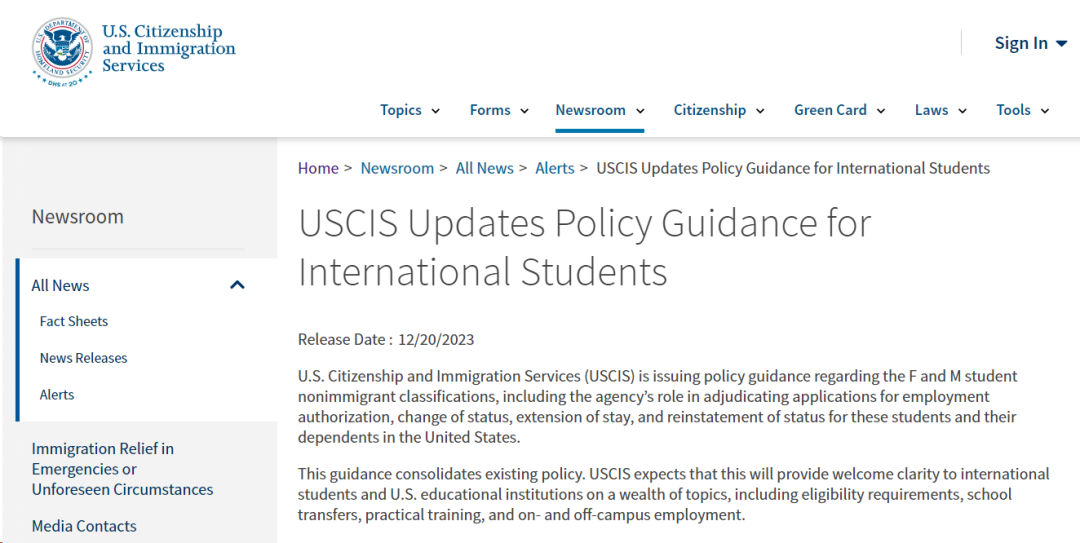 U.S. DEPARTMENT OF HOMELAND SECURITY
DHS AT 20

U.S. Citizenship and Immigration Services

Sign In

Topics Forms Newsroom Citizenship Green Card Laws Tools

Newsroom

All News

Fact Sheets

News Releases

Alerts

Immigration Relief in Emergencies or Unforeseen Circumstances

Media Contacts

Home > Newsroom > All News > Alerts > USCIS Updates Policy Guidance for International Students

USCIS Updates Policy Guidance for International Students

Release Date : 12/20/2023

U.S. Citizenship and Immigration Services (USCIS) is issuing policy guidance regarding the F and M student nonimmigrant classifications, including the agency's role in adjudicating applications for employment authorization, change of status, extension of stay, and reinstatement of status for these students and their dependents in the United States.

This guidance consolidates existing policy. USCIS expects that this will provide welcome clarity to international students and U.S. educational institutions on a wealth of topics, including eligibility requirements, school transfers, practical training, and on- and off-campus employment.